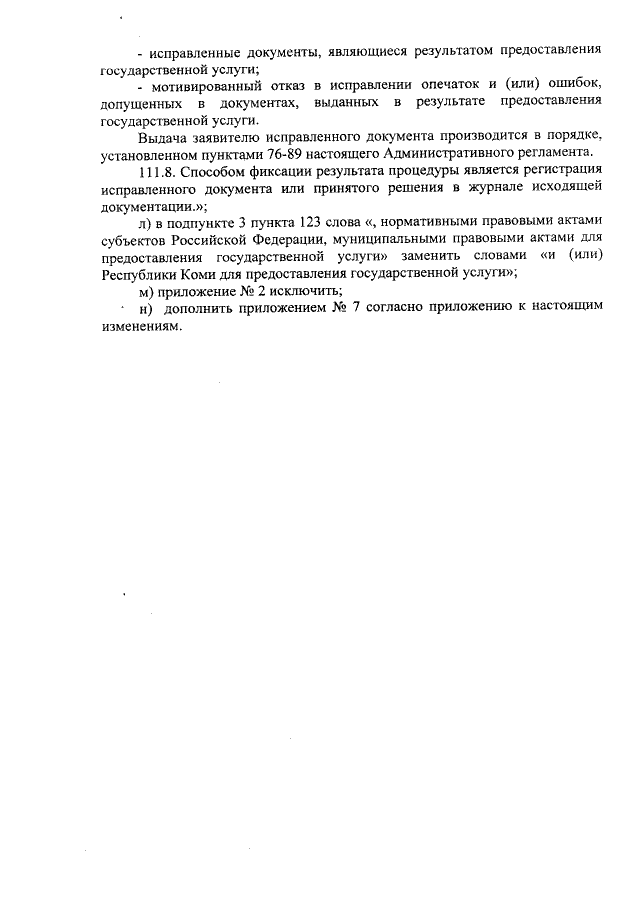 - исправленные документы, являющиеся результатом предоставления государственной услуги;

- мотивированный отказ в исправлении опечаток и (или) ошибок, допущенных в документах, выданных в результате предоставления государственной услуги.

Выдача заявителю исправленного документа производится в порядке, установленном пунктами 76-89 настоящего Административного регламента.

111.8. Способом фиксации результата процедуры является регистрация исправленного документа или принятого решения в журнале исходящей документации.»;

л) в подпункте 3 пункта 123 слова «, нормативными правовыми актами субъектов Российской Федерации, муниципальными правовыми актами для предоставления государственной услуги» заменить словами «и (или) Республики Коми для предоставления государственной услуги»;

м) приложение № 2 исключить;

н) дополнить приложением № 7 согласно приложению к настоящим изменениям.